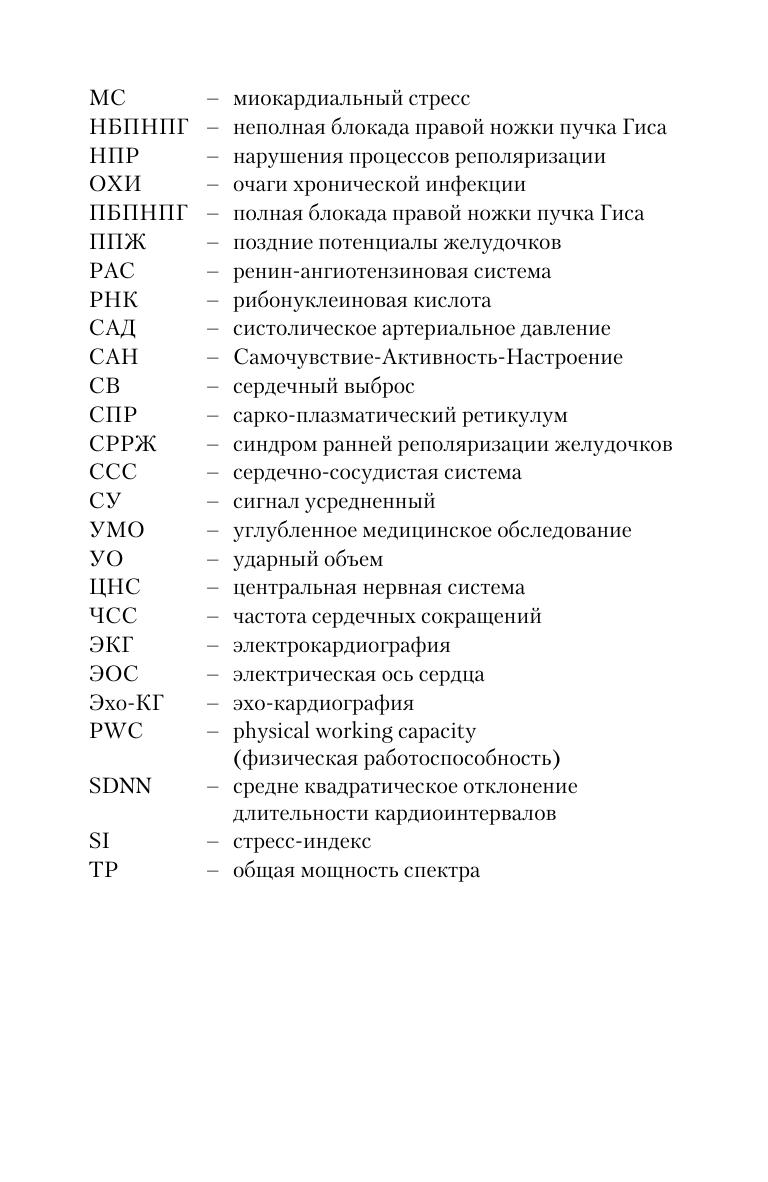 МС – миокардиальный стресс
НБПНПГ – неполная блокада правой ножки пучка Гиса
НПР – нарушения процессов реполяризации
ОХИ – очаги хронической инфекции
ПБПНПГ – полная блокада правой ножки пучка Гиса
ППЖ – поздние потенциалы желудочков
РАС – ренин-ангиотензиновая система
РНК – рибонуклеиновая кислота
САД – систолическое артериальное давление
САН – Самочувствие-Активность-Настроение
СВ – сердечный выброс
СПР – сарко-плазматический ретикулум
СРРЖ – синдром ранней реполяризации желудочков
ССС – сердечно-сосудистая система
СУ – сигнал усредненный
УМО – углубленное медицинское обследование
УО – ударный объем
ЦНС – центральная нервная система
ЧСС – частота сердечных сокращений
ЭКГ – электрокардиография
ЭОС – электрическая ось сердца
Эхо-КГ – эхо-кардиография
PWC – physical working capacity (физическая работоспособность)
SDNN – средне квадратическое отклонение длительности кардиоинтервалов
SI – стресс-индекс
TP – общая мощность спектра